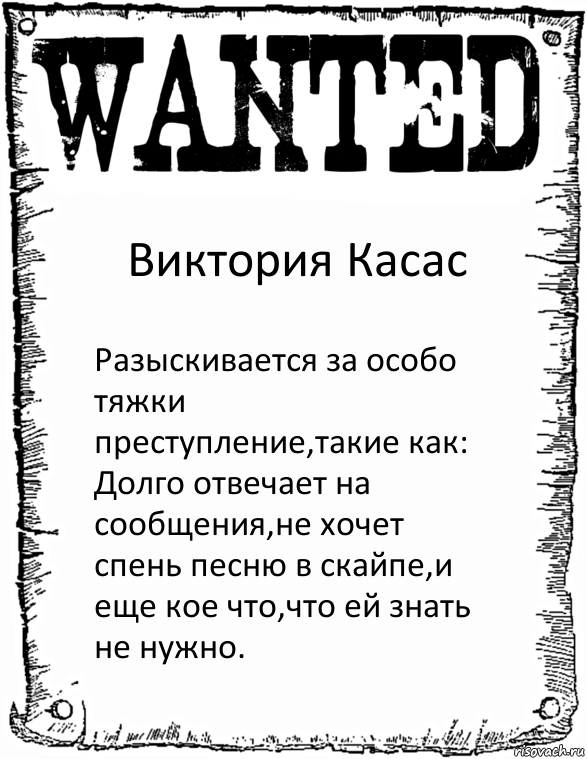 WANTED

Виктория Касас

Разыскивается за особо тяжки преступление,такие как: Долго отвечает на сообщения,не хочет спень песню в скайпе,и еще кое что,что ей знать не нужно.

risovach.ru